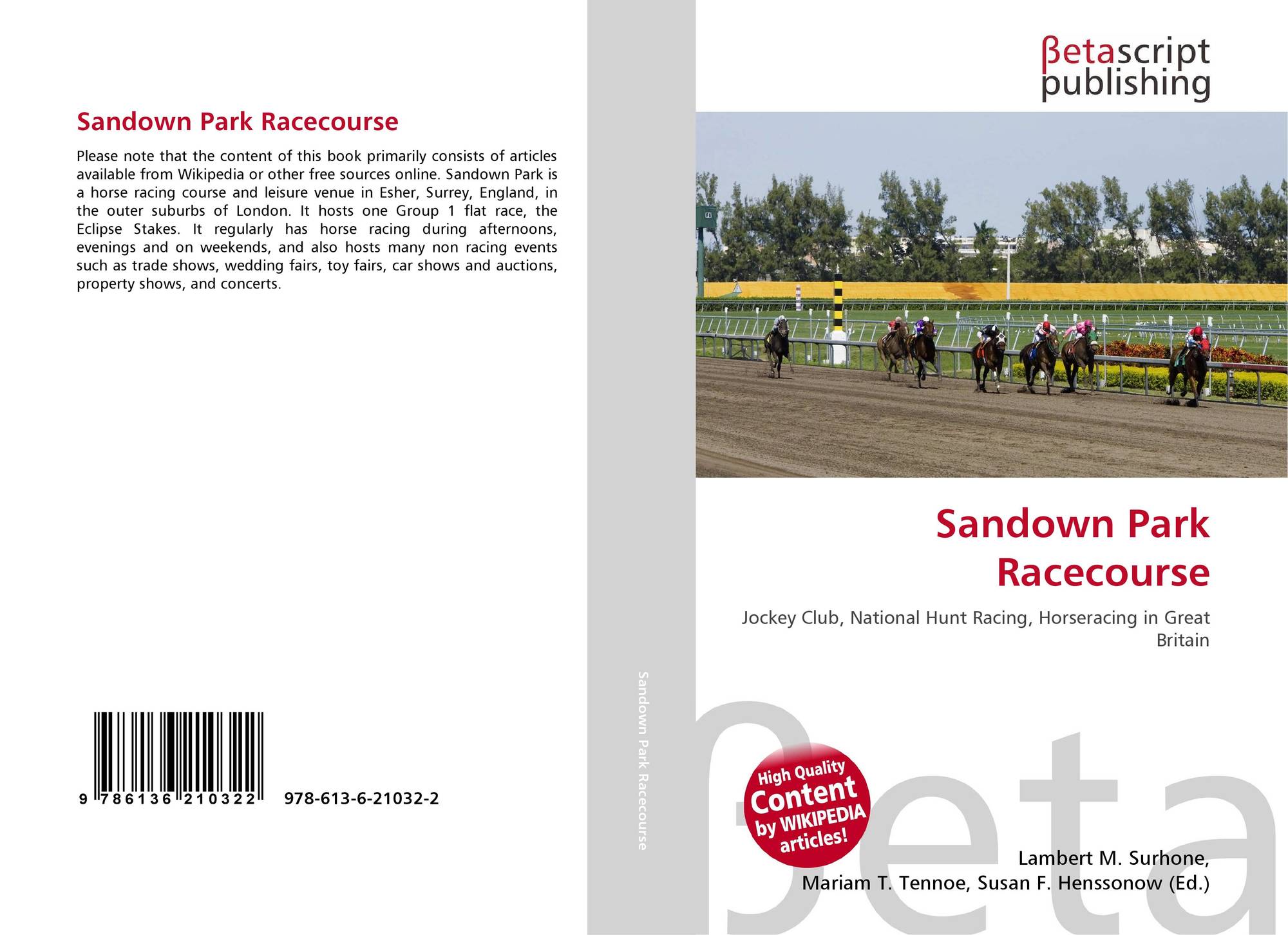 Sandown Park Racecourse

Please note that the content of this book primarily consists of articles available from Wikipedia or other free sources online. Sandown Park is a horse racing course and leisure venue in Esher, Surrey, England, in the outer suburbs of London. It hosts one Group 1 flat race, the Eclipse Stakes. It regularly has horse racing during afternoons, evenings and on weekends, and also hosts many non racing events such as trade shows, wedding fairs, toy fairs, car shows and auctions, property shows, and concerts.

9 786136 210322 978-613-6-21032-2

Sandown Park Racecourse

βetascript publishing

Sandown Park Racecourse

Jockey Club, National Hunt Racing, Horseracing in Great Britain

High Quality Content by WIKIPEDIA articles!

Lambert M. Surhone,
Mariam T. Tennoe, Susan F. Henssonow (Ed.)

βeta